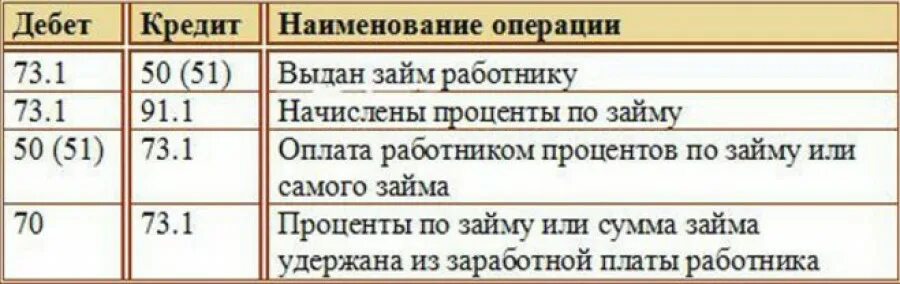 | Дебет | Кредит | Наименование операции |
|---|---|---|
| 73.1 | 50 (51) | Выдан займ работнику |
| 73.1 | 91.1 | Начислены проценты по займу |
| 50 (51) | 73.1 | Оплата работником процентов по займу или самого займа |
| 70 | 73.1 | Проценты по займу или сумма займа удержана из заработной платы работника |